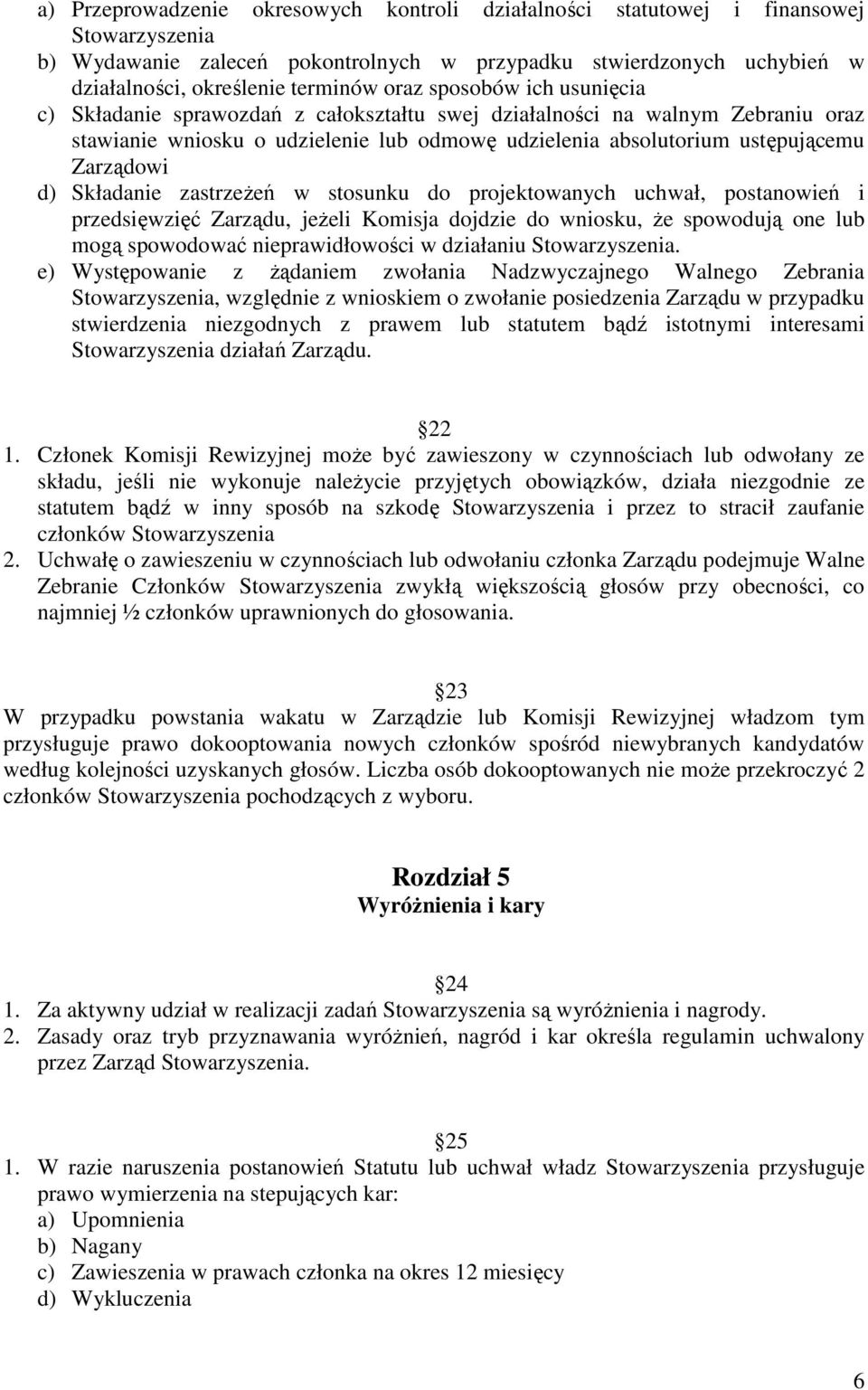 a) Przeprowadzenie okresowych kontroli działalności statutowej i finansowej Stowarzyszenia
b) Wydawanie zaleceń pokontrolnych w przypadku stwierdzonych uchybień w działalności, określenie terminów oraz sposobów ich usunięcia
c) Składanie sprawozdań z całokształtu swej działalności na walnym Zebraniu oraz stawianie wniosku o udzielenie lub odmowę udzielenia absolutorium ustępującemu Zarządowi
d) Składanie zastrzeżeń w stosunku do projektowanych uchwał, postanowień i przedsięwzięć Zarządu, jeżeli Komisja dojdzie do wniosku, że spowodują one lub mogą spowodować nieprawidłowości w działaniu Stowarzyszenia.
e) Występowanie z żądaniem zwołania Nadzwyczajnego Walnego Zebrania Stowarzyszenia, względnie z wnioskiem o zwołanie posiedzenia Zarządu w przypadku stwierdzenia niezgodnych z prawem lub statutem bądź istotnymi interesami Stowarzyszenia działań Zarządu.

22
1. Członek Komisji Rewizyjnej może być zawieszony w czynnościach lub odwołany ze składu, jeśli nie wykonuje należycie przyjętych obowiązków, działa niezgodnie ze statutem bądź w inny sposób na szkodę Stowarzyszenia i przez to stracił zaufanie członków Stowarzyszenia
2. Uchwałę o zawieszeniu w czynnościach lub odwołaniu członka Zarządu podejmuje Walne Zebranie Członków Stowarzyszenia zwykłą większością głosów przy obecności, co najmniej ½ członków uprawnionych do głosowania.

23
W przypadku powstania wakatu w Zarządzie lub Komisji Rewizyjnej władzom tym przysługuje prawo dokooptowania nowych członków spośród niewybranych kandydatów według kolejności uzyskanych głosów. Liczba osób dokooptowanych nie może przekroczyć 2 członków Stowarzyszenia pochodzących z wyboru.

Rozdział 5
Wyróżnienia i kary

24
1. Za aktywny udział w realizacji zadań Stowarzyszenia są wyróżnienia i nagrody.
2. Zasady oraz tryb przyznawania wyróżnień, nagród i kar określa regulamin uchwalony przez Zarząd Stowarzyszenia.

25
1. W razie naruszenia postanowień Statutu lub uchwał władz Stowarzyszenia przysługuje prawo wymierzenia na stepujących kar:
a) Upomnienia
b) Nagany
c) Zawieszenia w prawach członka na okres 12 miesięcy
d) Wykluczenia

6